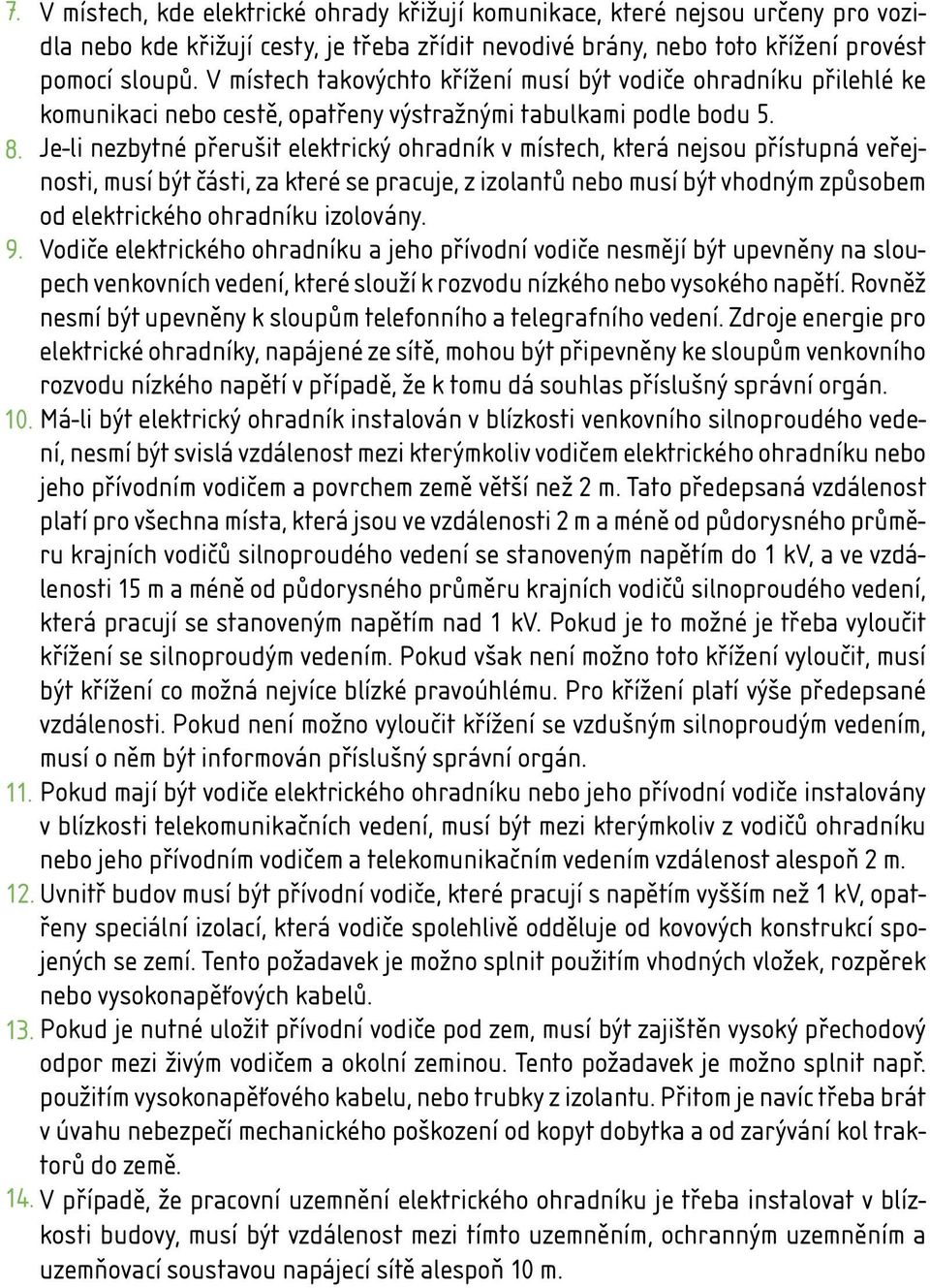 7. V místech, kde elektrické ohrady křižují komunikace, které nejsou určeny pro vozidla nebo kde křižují cesty, je třeba zřídit nevodivé brány, nebo toto křížení provést pomocí sloupů. V místech takovýchto křížení musí být vodiče ohradníku přilehlé ke komunikaci nebo cestě, opatřeny výstražnými tabulkami podle bodu 5.

8. Je-li nezbytné přerušit elektrický ohradník v místech, která nejsou přístupná veřejnosti, musí být části, za které se pracuje, z izolantů nebo musí být vhodným způsobem od elektrického ohradníku izolovány.

9. Vodiče elektrického ohradníku a jeho přívodní vodiče nesmějí být upevněny na sloupech venkovních vedení, které slouží k rozvodu nízkého nebo vysokého napětí. Rovněž nesmí být upevněny k sloupům telefonního a telegrafního vedení. Zdroje energie pro elektrické ohradníky, napájené ze sítě, mohou být připevněny ke sloupům venkovního rozvodu nízkého napětí v případě, že k tomu dá souhlas příslušný správní orgán.

10. Má-li být elektrický ohradník instalován v blízkosti venkovního silnoproudého vedení, nesmí být svislá vzdálenost mezi kterýmkoliv vodičem elektrického ohradníku nebo jeho přívodním vodičem a povrchem země větší než 2 m. Tato předepsaná vzdálenost platí pro všechna místa, která jsou ve vzdálenosti 2 m a méně od půdorysného průměru krajních vodičů silnoproudého vedení se stanoveným napětím do 1 kV, a ve vzdálenosti 15 m a méně od půdorysného průměru krajních vodičů silnoproudého vedení, která pracují se stanoveným napětím nad 1 kV. Pokud je to možné je třeba vyloučit křížení se silnoproudým vedením. Pokud však není možno toto křížení vyloučit, musí být křížení co možná nejvíce blízké pravoúhlému. Pro křížení platí výše předepsané vzdálenosti. Pokud není možno vyloučit křížení se vzdušným silnoproudým vedením, musí o něm být informován příslušný správní orgán.

11. Pokud mají být vodiče elektrického ohradníku nebo jeho přívodní vodiče instalovány v blízkosti telekomunikačních vedení, musí být mezi kterýmkoliv z vodičů ohradníku nebo jeho přívodním vodičem a telekomunikačním vedením vzdálenost alespoň 2 m.

12. Uvnitř budov musí být přívodní vodiče, které pracují s napětím vyšším než 1 kV, opatřeny speciální izolací, která vodiče spolehlivě odděluje od kovových konstrukcí spojených se zemí. Tento požadavek je možno splnit použitím vhodných vložek, rozpěrek nebo vysokonapěťových kabelů.

13. Pokud je nutné uložit přívodní vodiče pod zem, musí být zajištěn vysoký přechodový odpor mezi živým vodičem a okolní zeminou. Tento požadavek je možno splnit např. použitím vysokonapěťového kabelu, nebo trubky z izolantu. Přitom je navíc třeba brát v úvahu nebezpečí mechanického poškození od kopyt dobytka a od zarývání kol traktorů do země.

14. V případě, že pracovní uzemnění elektrického ohradníku je třeba instalovat v blízkosti budovy, musí být vzdálenost mezi tímto uzemněním, ochranným uzemněním a uzemňovací soustavou napájecí sítě alespoň 10 m.